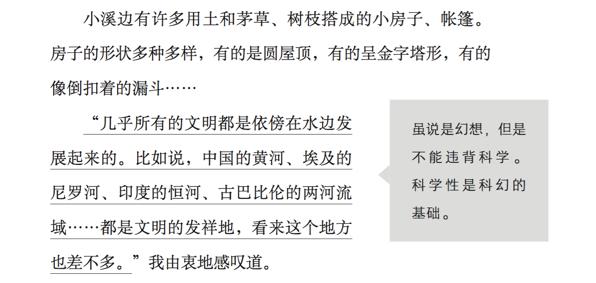 小溪边有许多用土和茅草、树枝搭成的小房子、帐篷。房子的形状多种多样，有的是圆屋顶，有的呈金字塔形，有的像倒扣着的漏斗……

“几乎所有的文明都是依傍在水边发展起来的。比如说，中国的黄河、埃及的尼罗河、印度的恒河、古巴比伦的两河流域……都是文明的发祥地，看来这个地方也差不多。”我由衷地感叹道。

虽说是幻想，但是不能违背科学。科学性是科幻的基础。